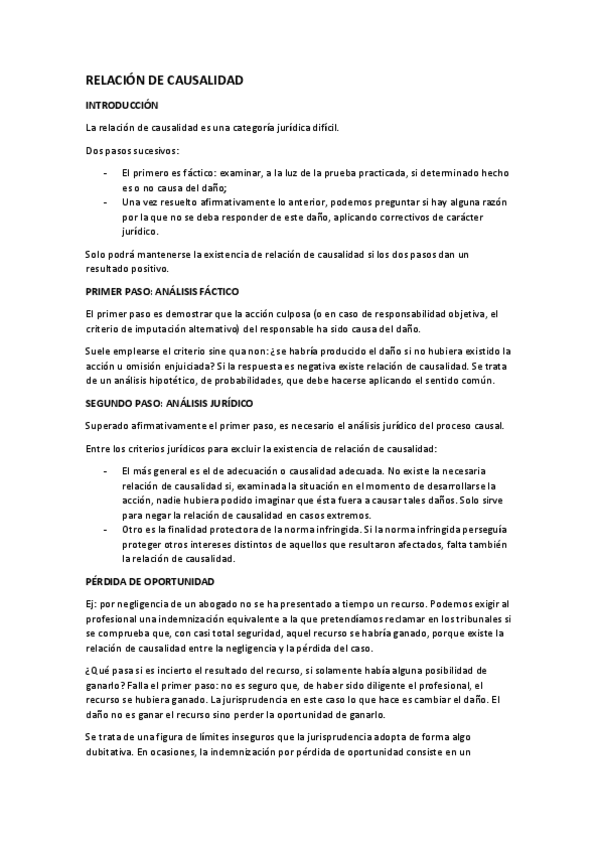 RELACIÓN DE CAUSALIDAD

INTRODUCCIÓN

La relación de causalidad es una categoría jurídica difícil.

Dos pasos sucesivos:

- El primero es fáctico: examinar, a la luz de la prueba practicada, si determinado hecho es o no causa del daño;
- Una vez resuelto afirmativamente lo anterior, podemos preguntar si hay alguna razón por la que no se deba responder de este daño, aplicando correctivos de carácter jurídico.

Solo podrá mantenerse la existencia de relación de causalidad si los dos pasos dan un resultado positivo.

PRIMER PASO: ANÁLISIS FÁCTICO

El primer paso es demostrar que la acción culposa (o en caso de responsabilidad objetiva, el criterio de imputación alternativo) del responsable ha sido causa del daño.

Suele emplearse el criterio sine qua non: ¿se habría producido el daño si no hubiera existido la acción u omisión enjuiciada? Si la respuesta es negativa existe relación de causalidad. Se trata de un análisis hipotético, de probabilidades, que debe hacerse aplicando el sentido común.

SEGUNDO PASO: ANÁLISIS JURÍDICO

Superado afirmativamente el primer paso, es necesario el análisis jurídico del proceso causal.

Entre los criterios jurídicos para excluir la existencia de relación de causalidad:

- El más general es el de adecuación o causalidad adecuada. No existe la necesaria relación de causalidad si, examinada la situación en el momento de desarrollarse la acción, nadie hubiera podido imaginar que ésta fuera a causar tales daños. Solo sirve para negar la relación de causalidad en casos extremos.
- Otro es la finalidad protectora de la norma infringida. Si la norma infringida perseguía proteger otros intereses distintos de aquellos que resultaron afectados, falta también la relación de causalidad.

PÉRDIDA DE OPORTUNIDAD

Ej: por negligencia de un abogado no se ha presentado a tiempo un recurso. Podemos exigir al profesional una indemnización equivalente a la que pretendíamos reclamar en los tribunales si se comprueba que, con casi total seguridad, aquel recurso se habría ganado, porque existe la relación de causalidad entre la negligencia y la pérdida del caso.

¿Qué pasa si es incierto el resultado del recurso, si solamente había alguna posibilidad de ganarlo? Falla el primer paso: no es seguro que, de haber sido diligente el profesional, el recurso se hubiera ganado. La jurisprudencia en este caso lo que hace es cambiar el daño. El daño no es ganar el recurso sino perder la oportunidad de ganarlo.

Se trata de una figura de límites inseguros que la jurisprudencia adopta de forma algo dubitativa. En ocasiones, la indemnización por pérdida de oportunidad consiste en un